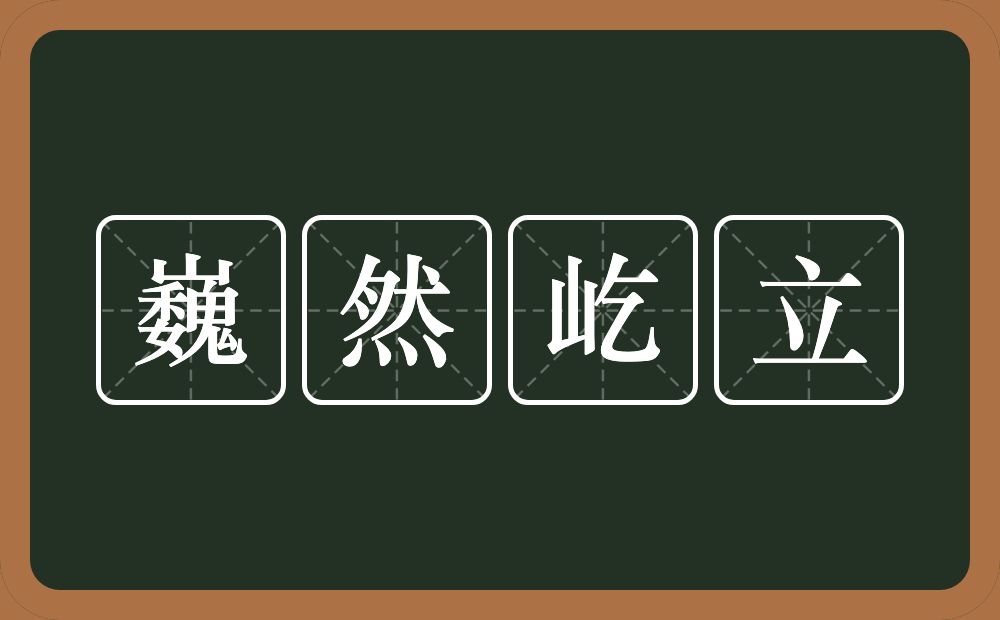 巍然屹立